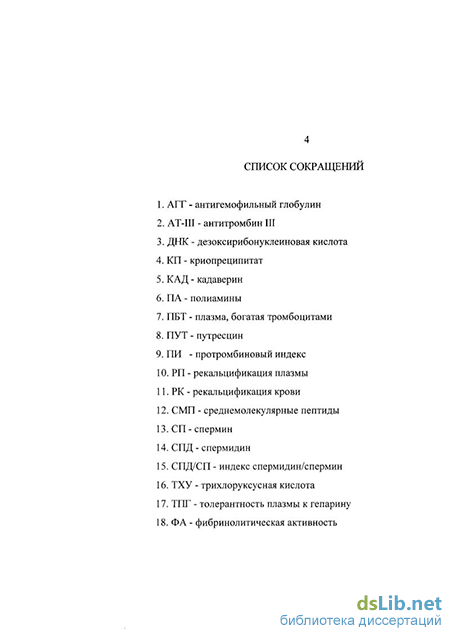 4

СПИСОК СОКРАЩЕНИЙ

1. АГГ - антигемофильный глобулин
2. АТ-III - антитромбин III
3. ДНК - дезоксирибонуклеиновая кислота
4. КП - криопреципитат
5. КАД - кадаверин
6. ПА - полиамины
7. ПБТ - плазма, богатая тромбоцитами
8. ПУТ - путресцин
9. ПИ - протромбиновый индекс
10. РП - рекальцификация плазмы
11. РК - рекальцификация крови
12. СМП - среднемолекулярные пептиды
13. СП - спермин
14. СПД - спермидин
15. СПД/СП - индекс спермидин/спермин
16. ТХУ - трихлоруксусная кислота
17. ТПГ - толерантность плазмы к гепарину
18. ФА - фибринолитическая активность

dsLib.net
библиотека диссертаций